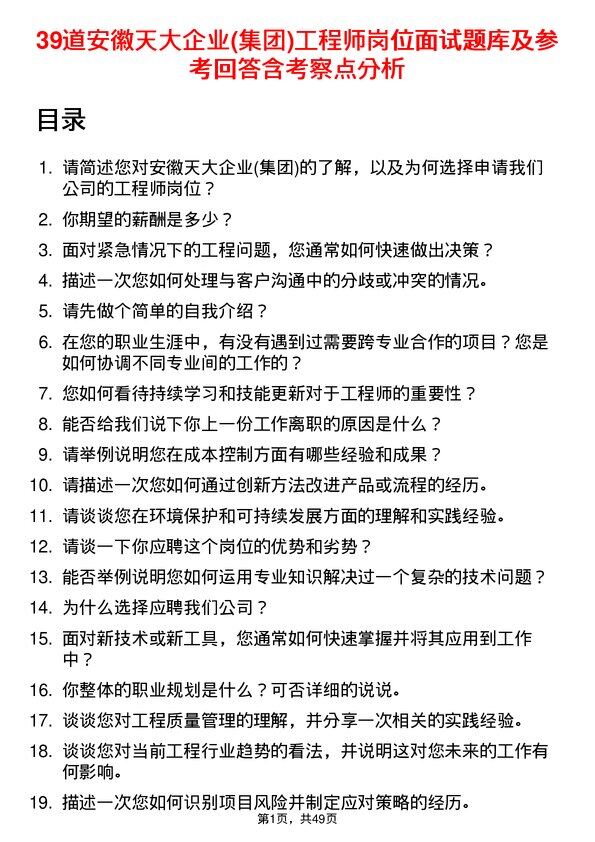 39道安徽天大企业(集团)工程师岗位面试题库及参考回答含考察点分析

目录

1. 请简述您对安徽天大企业(集团)的了解，以及为何选择申请我们公司的工程师岗位？
2. 你期望的薪酬是多少？
3. 面对紧急情况下的工程问题，您通常如何快速做出决策？
4. 描述一次您如何处理与客户沟通中的分歧或冲突的情况。
5. 请先做个简单的自我介绍？
6. 在您的职业生涯中，有没有遇到过需要跨专业合作的项目？您是如何协调不同专业间的工作的？
7. 您如何看待持续学习和技能更新对于工程师的重要性？
8. 能否给我们说下你上一份工作离职的原因是什么？
9. 请举例说明您在成本控制方面有哪些经验和成果？
10. 请描述一次您如何通过创新方法改进产品或流程的经历。
11. 请谈谈您在环境保护和可持续发展方面的理解和实践经验。
12. 请谈一下你应聘这个岗位的优势和劣势？
13. 能否举例说明您如何运用专业知识解决过一个复杂的技术问题？
14. 为什么选择应聘我们公司？
15. 面对新技术或新工具，您通常如何快速掌握并将其应用到工作中？
16. 你整体的职业规划是什么？可否详细的说说。
17. 谈谈您对工程质量管理的理解，并分享一次相关的实践经验。
18. 谈谈您对当前工程行业趋势的看法，并说明这对您未来的工作有何影响。
19. 描述一次您如何识别项目风险并制定应对策略的经历。

第1页，共49页